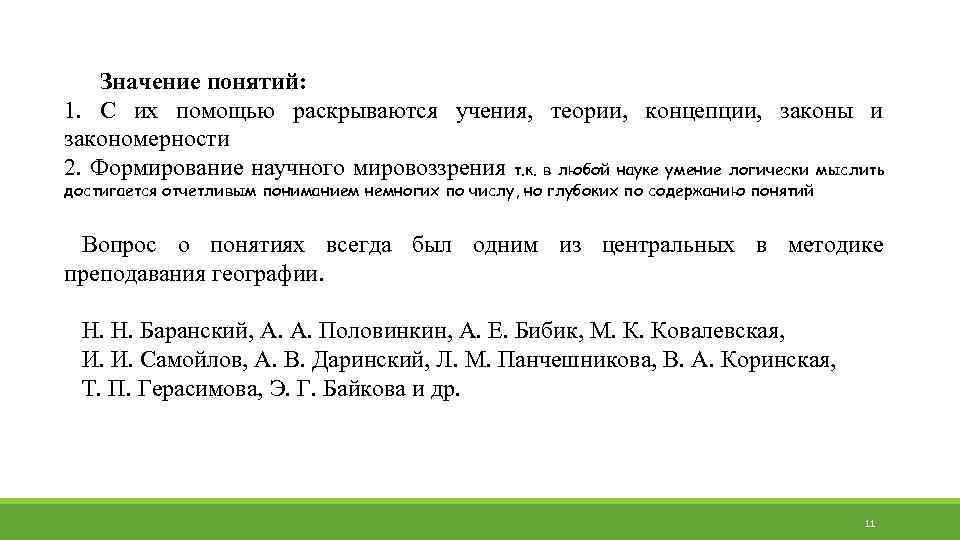 Значение понятий:
1. С их помощью раскрываются учения, теории, концепции, законы и закономерности
2. Формирование научного мировоззрения т.к. в любой науке умение логически мыслить достигается отчетливым пониманием немногих по числу, но глубоких по содержанию понятий

Вопрос о понятиях всегда был одним из центральных в методике преподавания географии.

Н. Н. Баранский, А. А. Половинкин, А. Е. Бибик, М. К. Ковалевская, И. И. Самойлов, А. В. Даринский, Л. М. Панчешникова, В. А. Коринская, Т. П. Герасимова, Э. Г. Байкова и др.

11